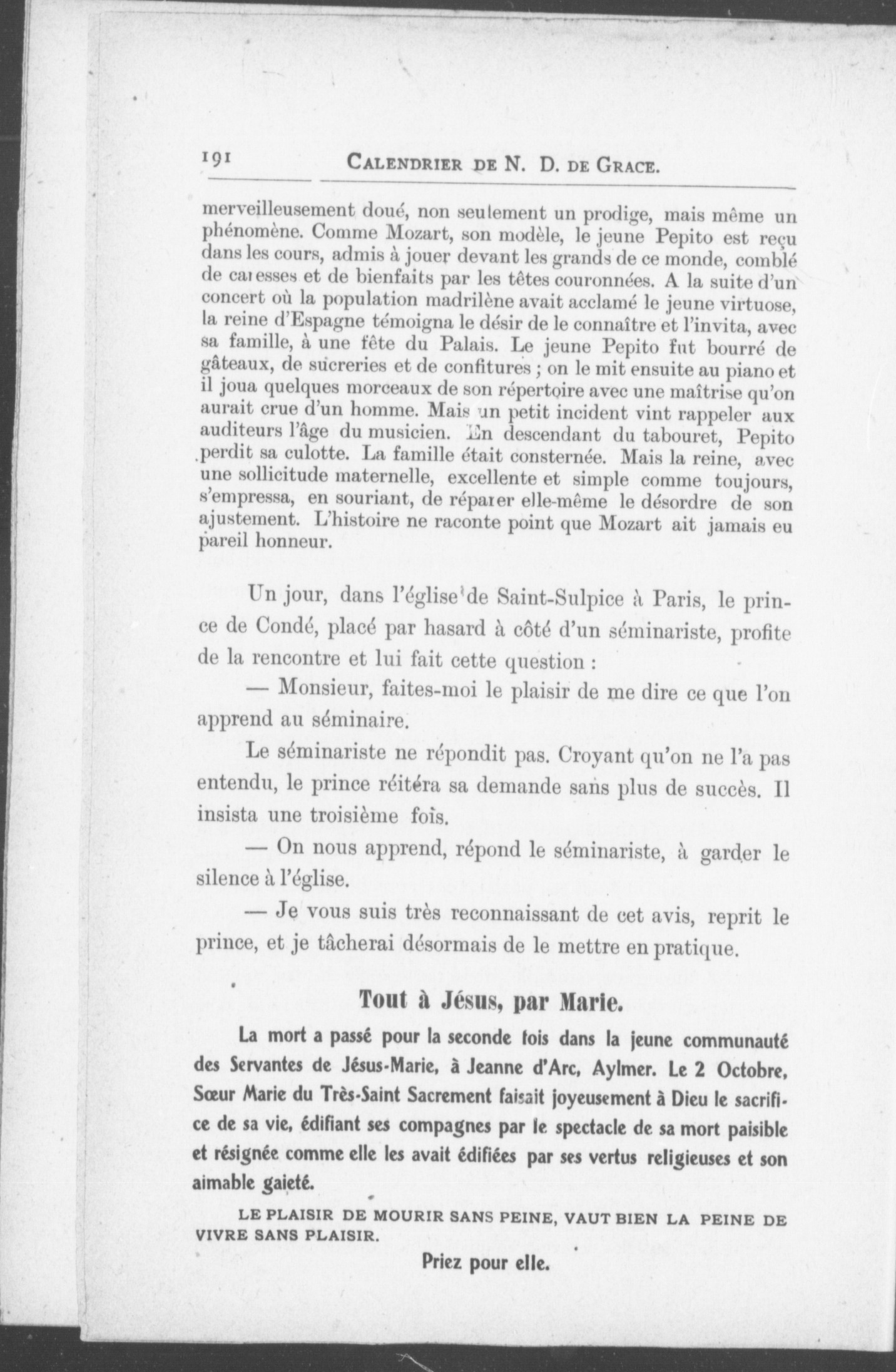 191 CALENDRIER DE N. D. DE GRACE.

merveilleusement doué, non seulement un prodige, mais même un phénomène. Comme Mozart, son modèle, le jeune Pepito est reçu dans les cours, admis à jouer devant les grands de ce monde, comblé de caresses et de bienfaits par les têtes couronnées. A la suite d'un concert où la population madrilène avait acclamé le jeune virtuose, la reine d'Espagne témoigna le désir de le connaître et l'invita, avec sa famille, à une fête du Palais. Le jeune Pepito fut bourré de gâteaux, de sucreries et de confitures ; on le mit ensuite au piano et il joua quelques morceaux de son répertoire avec une maîtrise qu'on aurait crue d'un homme. Mais un petit incident vint rappeler aux auditeurs l'âge du musicien. En descendant du tabouret, Pepito perdit sa culotte. La famille était consternée. Mais la reine, avec une sollicitude maternelle, excellente et simple comme toujours, s'empressa, en souriant, de réparer elle-même le désordre de son ajustement. L'histoire ne raconte point que Mozart ait jamais eu pareil honneur.

Un jour, dans l'église de Saint-Sulpice à Paris, le prince de Condé, placé par hasard à côté d'un séminariste, profite de la rencontre et lui fait cette question :

— Monsieur, faites-moi le plaisir de me dire ce que l'on apprend au séminaire.

Le séminariste ne répondit pas. Croyant qu'on ne l'a pas entendu, le prince réitéra sa demande sans plus de succès. Il insista une troisième fois.

— On nous apprend, répond le séminariste, à garder le silence à l'église.

— Je vous suis très reconnaissant de cet avis, reprit le prince, et je tâcherai désormais de le mettre en pratique.

Tout à Jésus, par Marie.

La mort a passé pour la seconde fois dans la jeune communauté des Servantes de Jésus-Marie, à Jeanne d'Arc, Aylmer. Le 2 Octobre, Sœur Marie du Très-Saint Sacrement faisait joyeusement à Dieu le sacrifice de sa vie, édifiant ses compagnes par le spectacle de sa mort paisible et résignée comme elle les avait édifiées par ses vertus religieuses et son aimable gaieté.

LE PLAISIR DE MOURIR SANS PEINE, VAUT BIEN LA PEINE DE VIVRE SANS PLAISIR.

Priez pour elle.